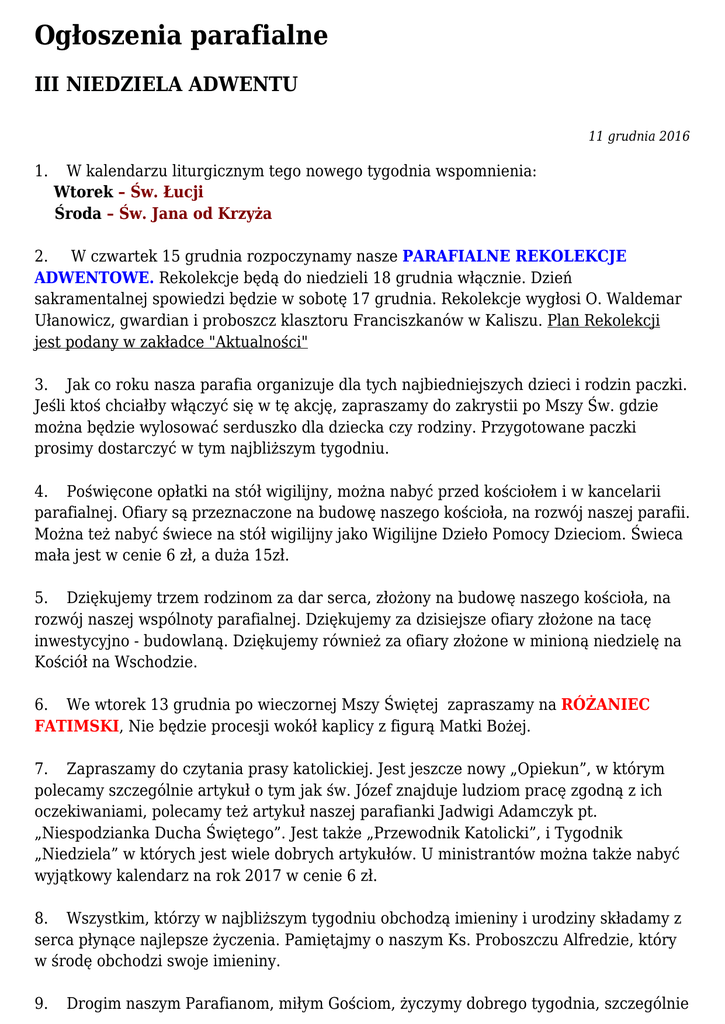 Ogłoszenia parafialne

III NIEDZIELA ADWENTU

11 grudnia 2016

1. W kalendarzu liturgicznym tego nowego tygodnia wspomnienia:
Wtorek – Św. Łucji
Środa – Św. Jana od Krzyża

2. W czwartek 15 grudnia rozpoczynamy nasze PARAFIALNE REKOLEKCJE ADWENTOWE. Rekolekcje będą do niedzieli 18 grudnia włącznie. Dzień sakramentalnej spowiedzi będzie w sobotę 17 grudnia. Rekolekcje wygłosi O. Waldemar Ułanowicz, gwardian i proboszcz klasztoru Franciszkanów w Kaliszu. Plan Rekolekcji jest podany w zakładce "Aktualności"

3. Jak co roku nasza parafia organizuje dla tych najbiedniejszych dzieci i rodzin paczki. Jeśli ktoś chciałby włączyć się w tę akcję, zapraszamy do zakrystii po Mszy Św. gdzie można będzie wylosować serduszko dla dziecka czy rodziny. Przygotowane paczki prosimy dostarczyć w tym najbliższym tygodniu.

4. Poświęcone opłatki na stół wigilijny, można nabyć przed kościołem i w kancelarii parafialnej. Ofiary są przeznaczone na budowę naszego kościoła, na rozwój naszej parafii. Można też nabyć świece na stół wigilijny jako Wigilijne Dzieło Pomocy Dzieciom. Świeca mała jest w cenie 6 zł, a duża 15zł.

5. Dziękujemy trzem rodzinom za dar serca, złożony na budowę naszego kościoła, na rozwój naszej wspólnoty parafialnej. Dziękujemy za dzisiejsze ofiary złożone na tacę inwestycyjno - budowlaną. Dziękujemy również za ofiary złożone w minioną niedzielę na Kościół na Wschodzie.

6. We wtorek 13 grudnia po wieczornej Mszy Świętej zapraszamy na RÓŻANIEC FATIMSKI, Nie będzie procesji wokół kaplicy z figurą Matki Bożej.

7. Zapraszamy do czytania prasy katolickiej. Jest jeszcze nowy „Opiekun", w którym polecamy szczególnie artykuł o tym jak św. Józef znajduje ludziom pracę zgodną z ich oczekiwaniami, polecamy też artykuł naszej parafianki Jadwigi Adamczyk pt. „Niespodzianka Ducha Świętego". Jest także „Przewodnik Katolicki", i Tygodnik „Niedziela" w których jest wiele dobrych artykułów. U ministrantów można także nabyć wyjątkowy kalendarz na rok 2017 w cenie 6 zł.

8. Wszystkim, którzy w najbliższym tygodniu obchodzą imieniny i urodziny składamy z serca płynące najlepsze życzenia. Pamiętajmy o naszym Ks. Proboszczu Alfredzie, który w środę obchodzi swoje imieniny.

9. Drogim naszym Parafianom, miłym Gościom, życzymy dobrego tygodnia, szczególnie